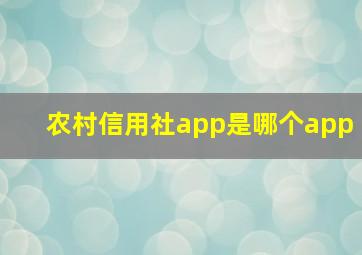 农村信用社app是哪个app